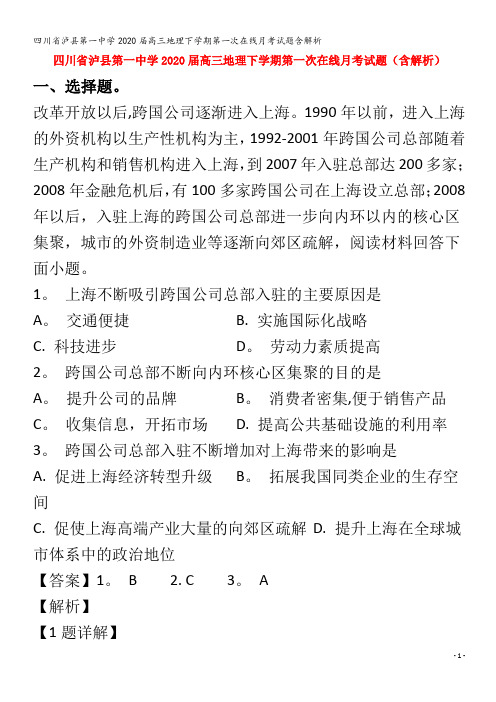 四川省泸县第一中学2020届高三地理下学期第一次在线月考试题含解析

四川省泸县第一中学2020届高三地理下学期第一次在线月考试题（含解析）

一、选择题。

改革开放以后,跨国公司逐渐进入上海。1990年以前，进入上海的外资机构以生产性机构为主，1992-2001年跨国公司总部随着生产机构和销售机构进入上海，到2007年入驻总部达200多家；2008年金融危机后，有100多家跨国公司在上海设立总部；2008年以后，入驻上海的跨国公司总部进一步向内环以内的核心区集聚，城市的外资制造业等逐渐向郊区疏解，阅读材料回答下面小题。

1。 上海不断吸引跨国公司总部入驻的主要原因是

A。 交通便捷　　B. 实施国际化战略

C. 科技进步　　D。 劳动力素质提高

2。 跨国公司总部不断向内环核心区集聚的目的是

A。 提升公司的品牌　　B。 消费者密集,便于销售产品

C。 收集信息，开拓市场　　D. 提高公共基础设施的利用率

3。 跨国公司总部入驻不断增加对上海带来的影响是

A. 促进上海经济转型升级　　B。 拓展我国同类企业的生存空间

C. 促使上海高端产业大量的向郊区疏解 D. 提升上海在全球城市体系中的政治地位

【答案】1。 B　2. C　3。 A

【解析】

【1题详解】

- 1 -